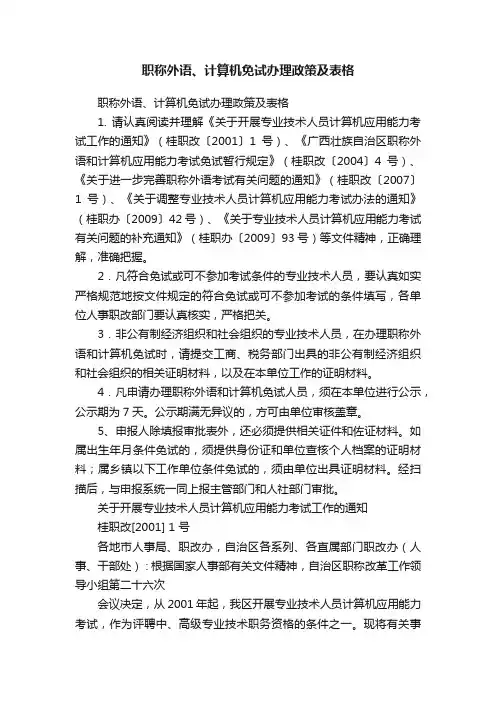 职称外语、计算机免试办理政策及表格

职称外语、计算机免试办理政策及表格

1. 请认真阅读并理解《关于开展专业技术人员计算机应用能力考试工作的通知》（桂职改〔2001〕1 号）、《广西壮族自治区职称外语和计算机应用能力考试免试暂行规定》（桂职改〔2004〕4 号）、《关于进一步完善职称外语考试有关问题的通知》（桂职改〔2007〕1 号）、《关于调整专业技术人员计算机应用能力考试办法的通知》（桂职办〔2009〕42 号）、《关于专业技术人员计算机应用能力考试有关问题的补充通知》（桂职办〔2009〕93 号）等文件精神，正确理解，准确把握。

2．凡符合免试或可不参加考试条件的专业技术人员，要认真如实严格规范地按文件规定的符合免试或可不参加考试的条件填写，各单位人事职改部门要认真核实，严格把关。

3．非公有制经济组织和社会组织的专业技术人员，在办理职称外语和计算机免试时，请提交工商、税务部门出具的非公有制经济组织和社会组织的相关证明材料，以及在本单位工作的证明材料。

4．凡申请办理职称外语和计算机免试人员，须在本单位进行公示，公示期为 7 天。公示期满无异议的，方可由单位审核盖章。

5、申报人除填报审批表外，还必须提供相关证件和佐证材料。如属出生年月条件免试的，须提供身份证和单位查核个人档案的证明材料；属乡镇以下工作单位条件免试的，须由单位出具证明材料。经扫描后，与申报系统一同上报主管部门和人社部门审批。

关于开展专业技术人员计算机应用能力考试工作的通知

桂职改[2001] 1 号

各地市人事局、职改办，自治区各系列、各直属部门职改办（人事、干部处）：根据国家人事部有关文件精神，自治区职称改革工作领导小组第二十六次

会议决定，从 2001 年起，我区开展专业技术人员计算机应用能力考试，作为评聘中、高级专业技术职务资格的条件之一。现将有关事